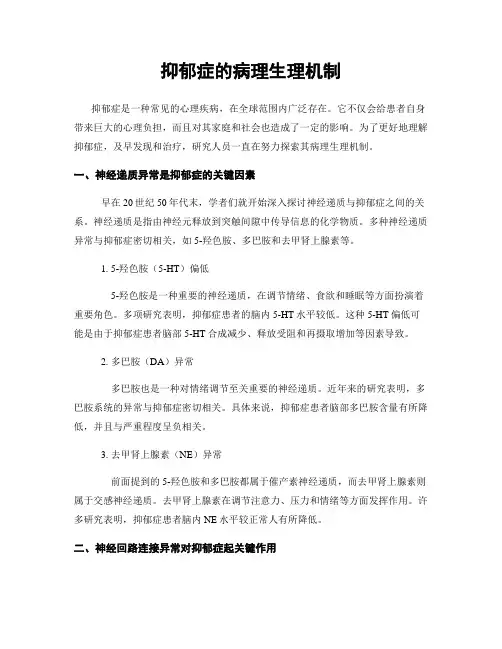 抑郁症的病理生理机制

抑郁症是一种常见的心理疾病，在全球范围内广泛存在。它不仅会给患者自身带来巨大的心理负担，而且对其家庭和社会也造成了一定的影响。为了更好地理解抑郁症，及早发现和治疗，研究人员一直在努力探索其病理生理机制。

一、神经递质异常是抑郁症的关键因素

早在20世纪50年代末，学者们就开始深入探讨神经递质与抑郁症之间的关系。神经递质是指由神经元释放到突触间隙中传导信息的化学物质。多种神经递质异常与抑郁症密切相关，如5-羟色胺、多巴胺和去甲肾上腺素等。

1. 5-羟色胺（5-HT）偏低

5-羟色胺是一种重要的神经递质，在调节情绪、食欲和睡眠等方面扮演着重要角色。多项研究表明，抑郁症患者的脑内5-HT水平较低。这种5-HT偏低可能是由于抑郁症患者脑部5-HT合成减少、释放受阻和再摄取增加等因素导致。

2. 多巴胺（DA）异常

多巴胺也是一种对情绪调节至关重要的神经递质。近年来的研究表明，多巴胺系统的异常与抑郁症密切相关。具体来说，抑郁症患者脑部多巴胺含量有所降低，并且与严重程度呈负相关。

3. 去甲肾上腺素（NE）异常

前面提到的5-羟色胺和多巴胺都属于催产素神经递质，而去甲肾上腺素则属于交感神经递质。去甲肾上腺素在调节注意力、压力和情绪等方面发挥作用。许多研究表明，抑郁症患者脑内NE水平较正常人有所降低。

二、神经回路连接异常对抑郁症起关键作用